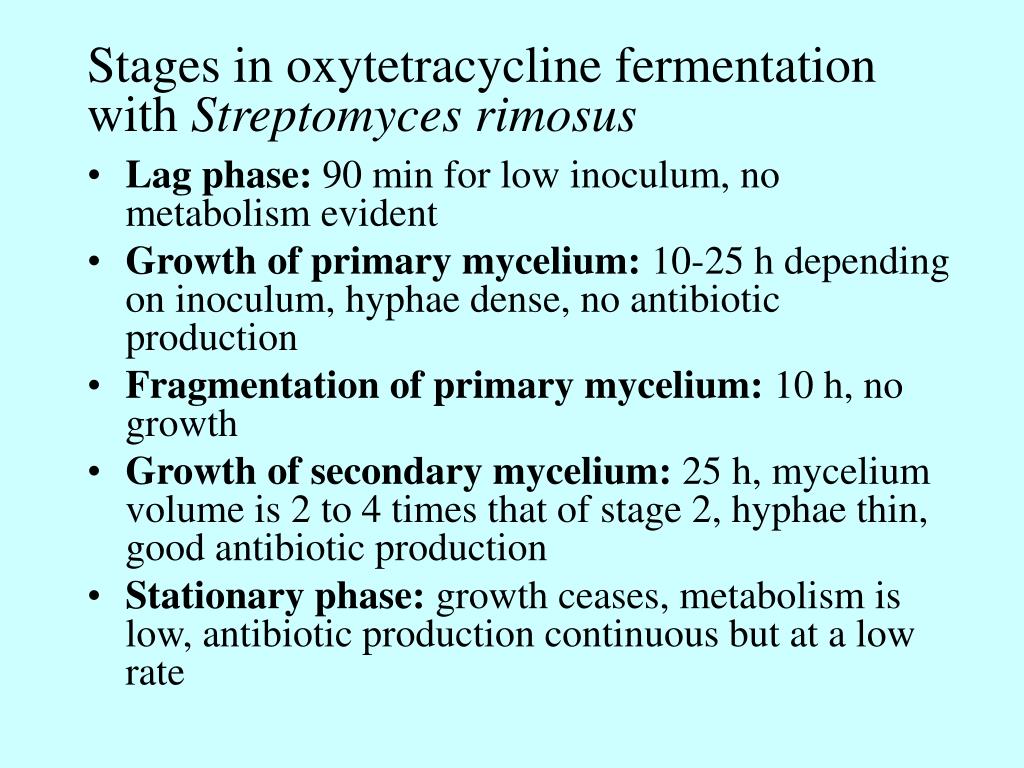 Stages in oxytetracycline fermentation with Streptomyces rimosus

• Lag phase: 90 min for low inoculum, no metabolism evident
• Growth of primary mycelium: 10-25 h depending on inoculum, hyphae dense, no antibiotic production
• Fragmentation of primary mycelium: 10 h, no growth
• Growth of secondary mycelium: 25 h, mycelium volume is 2 to 4 times that of stage 2, hyphae thin, good antibiotic production
• Stationary phase: growth ceases, metabolism is low, antibiotic production continuous but at a low rate